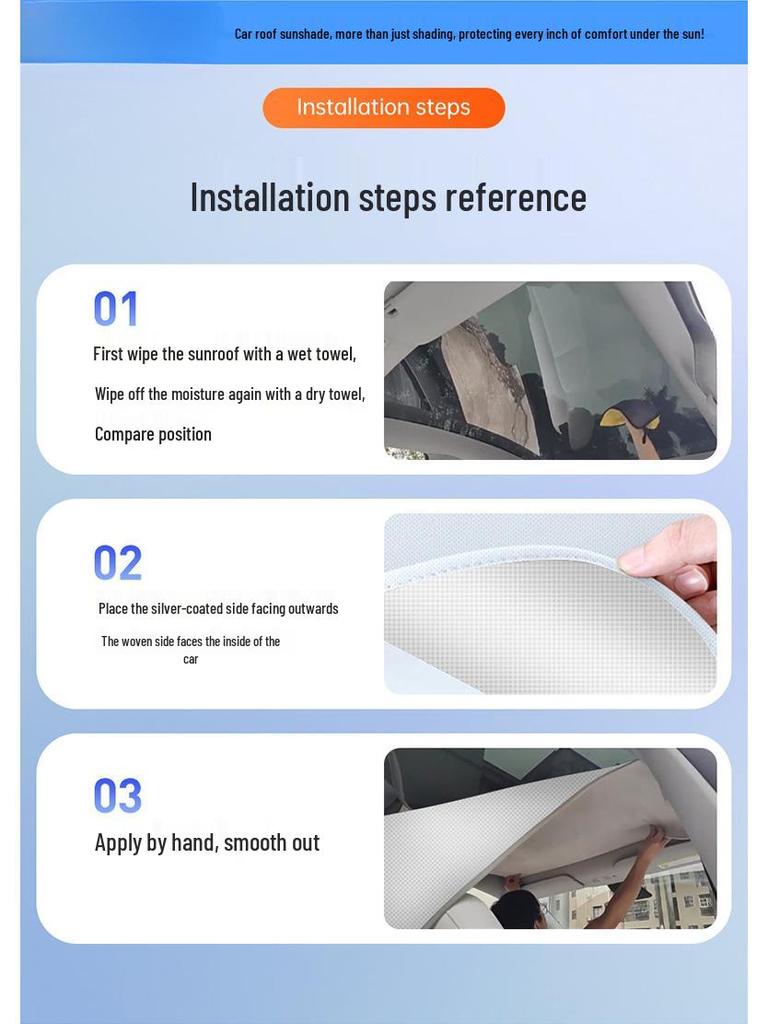 Car roof sunshade, more than just shading, protecting every inch of comfort under the sun!

Installation steps

Installation steps reference

01

First wipe the sunroof with a wet towel,

Wipe off the moisture again with a dry towel,

Compare position

02

Place the silver-coated side facing outwards

The woven side faces the inside of the car

03

Apply by hand, smooth out